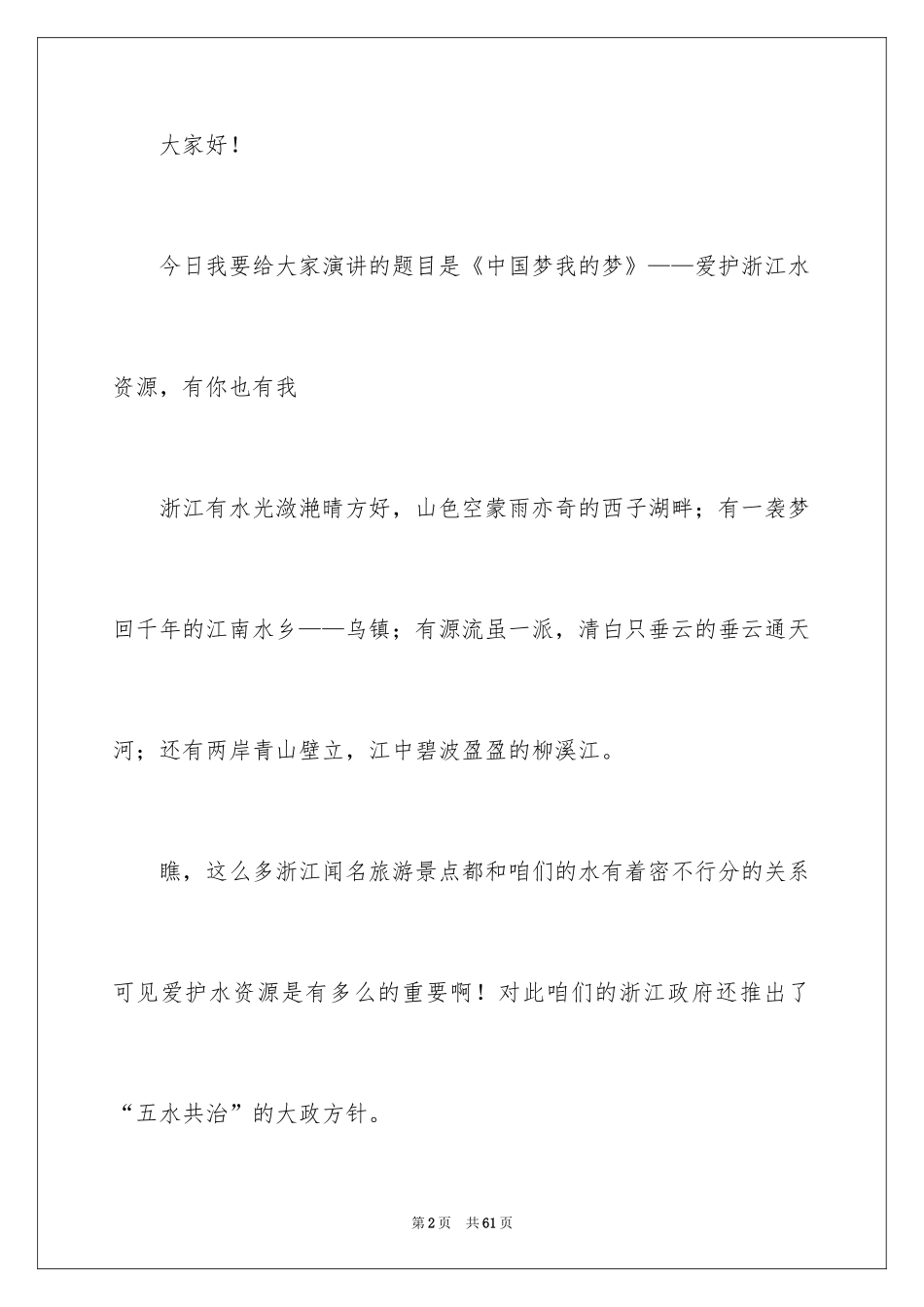 大家好！

今日我要给大家演讲的题目是《中国梦我的梦》——爱护浙江水资源，有你也有我

浙江有水光潋滟晴方好，山色空蒙雨亦奇的西子湖畔；有一袭梦回千年的江南水乡——乌镇；有源流虽一派，清白只垂云的垂云通天河；还有两岸青山壁立，江中碧波盈盈的柳溪江。

瞧，这么多浙江闻名旅游景点都和咱们的水有着密不行分的关系可见爱护水资源是有多么的重要啊！对此咱们的浙江政府还推出了“五水共治”的大政方针。

第2页　共61页